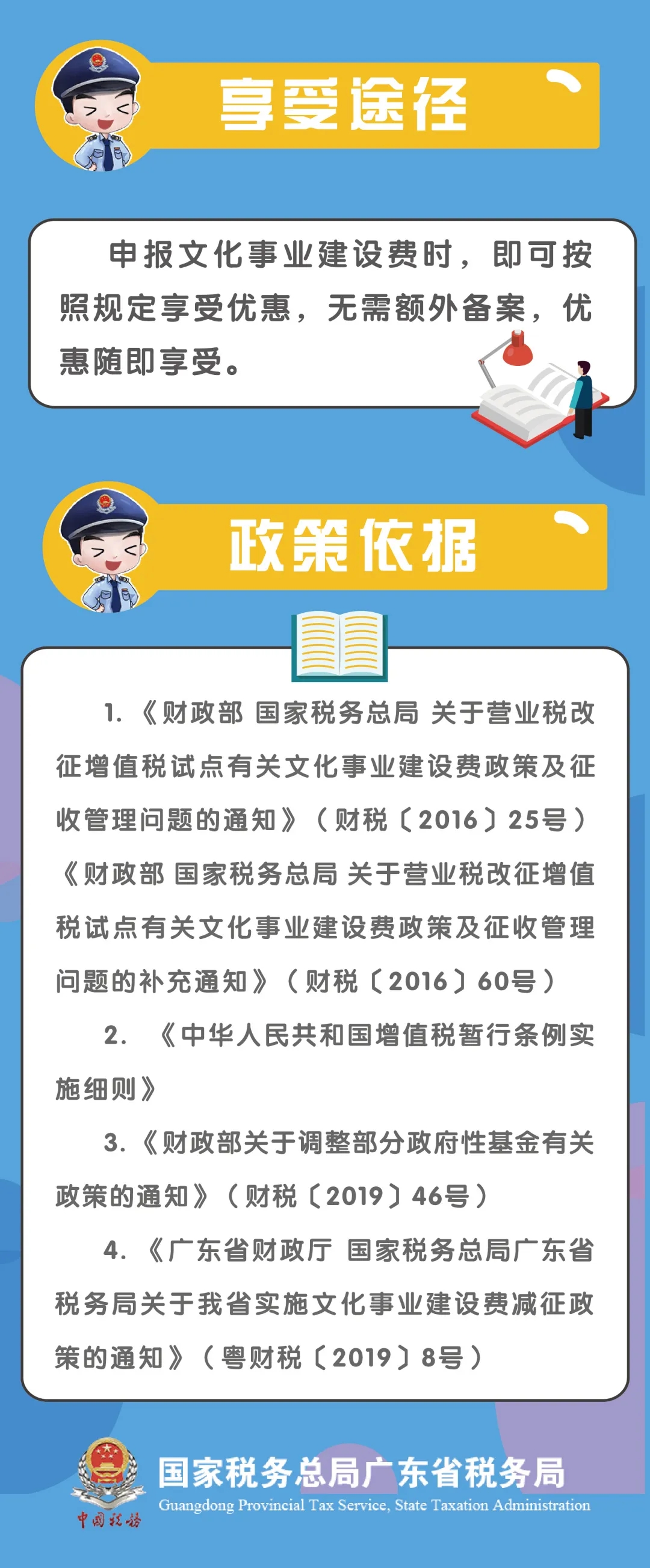 享受途径

申报文化事业建设费时，即可按照规定享受优惠，无需额外备案，优惠随即享受。

政策依据

1.《财政部 国家税务总局 关于营业税改征增值税试点有关文化事业建设费政策及征收管理问题的通知》（财税〔2016〕25号）《财政部 国家税务总局 关于营业税改征增值税试点有关文化事业建设费政策及征收管理问题的补充通知》（财税〔2016〕60号）

2. 《中华人民共和国增值税暂行条例实施细则》

3.《财政部关于调整部分政府性基金有关政策的通知》（财税〔2019〕46号）

4.《广东省财政厅 国家税务总局广东省税务局关于我省实施文化事业建设费减征政策的通知》（粤财税〔2019〕8号）

中国税务

国家税务总局广东省税务局
Guangdong Provincial Tax Service, State Taxation Administration